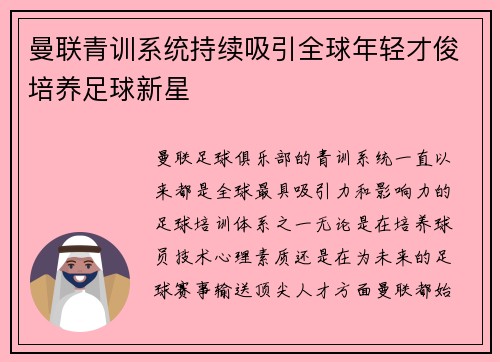 曼联青训系统持续吸引全球年轻才俊培养足球新星

曼联足球俱乐部的青训系统一直以来都是全球最具吸引力和影响力的足球培训体系之一无论是在培养球员技术心理素质还是在为未来的足球赛事输送顶尖人才方面曼联都始